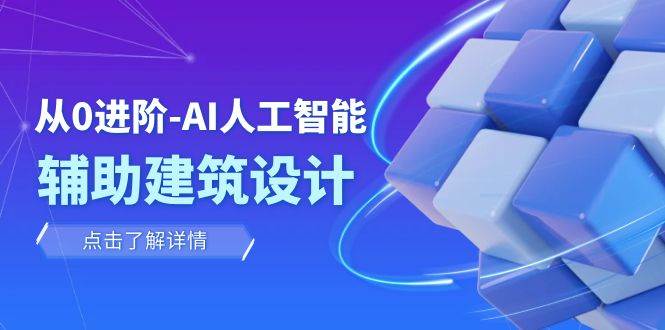 从0进阶-AI人工智能
辅助建筑设计

点击了解详情